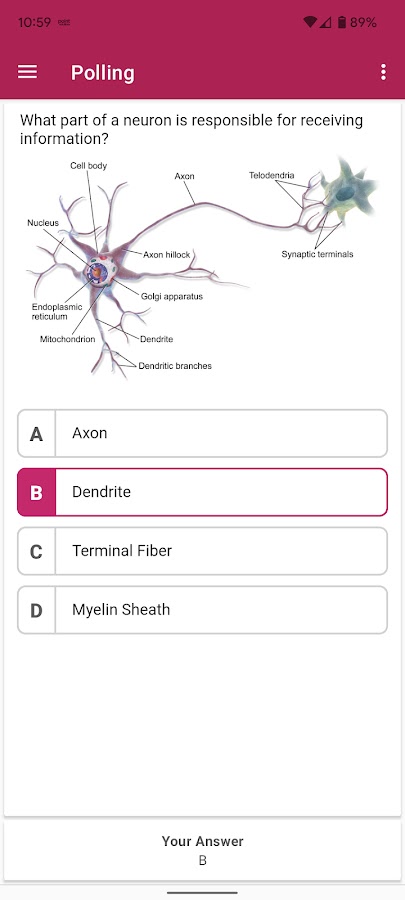 10:59 89%

Polling

What part of a neuron is responsible for receiving information?

Cell body
Axon
Telodendria
Nucleus
Axon hillock
Synaptic terminals
Golgi apparatus
Endoplasmic reticulum
Mitochondrion
Dendrite
Dendritic branches

A Axon

B Dendrite

C Terminal Fiber

D Myelin Sheath

Your Answer
B